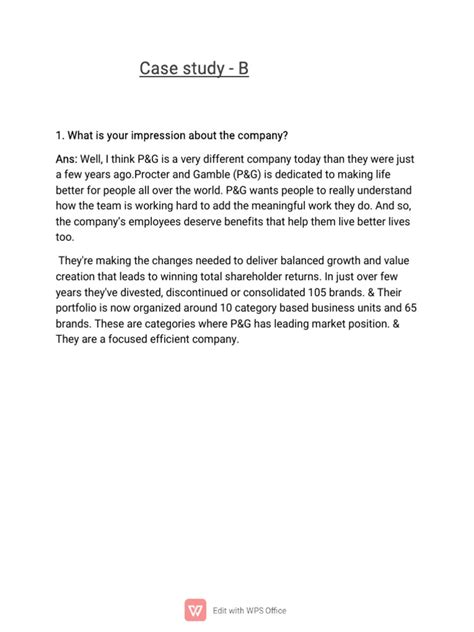 Case study - B

1. What is your impression about the company?

Ans: Well, I think P&G is a very different company today than they were just a few years ago.Procter and Gamble (P&G) is dedicated to making life better for people all over the world. P&G wants people to really understand how the team is working hard to add the meaningful work they do. And so, the company's employees deserve benefits that help them live better lives too.

They're making the changes needed to deliver balanced growth and value creation that leads to winning total shareholder returns. In just over few years they've divested, discontinued or consolidated 105 brands. & Their portfolio is now organized around 10 category based business units and 65 brands. These are categories where P&G has leading market position. & They are a focused efficient company.

Edit with WPS Office